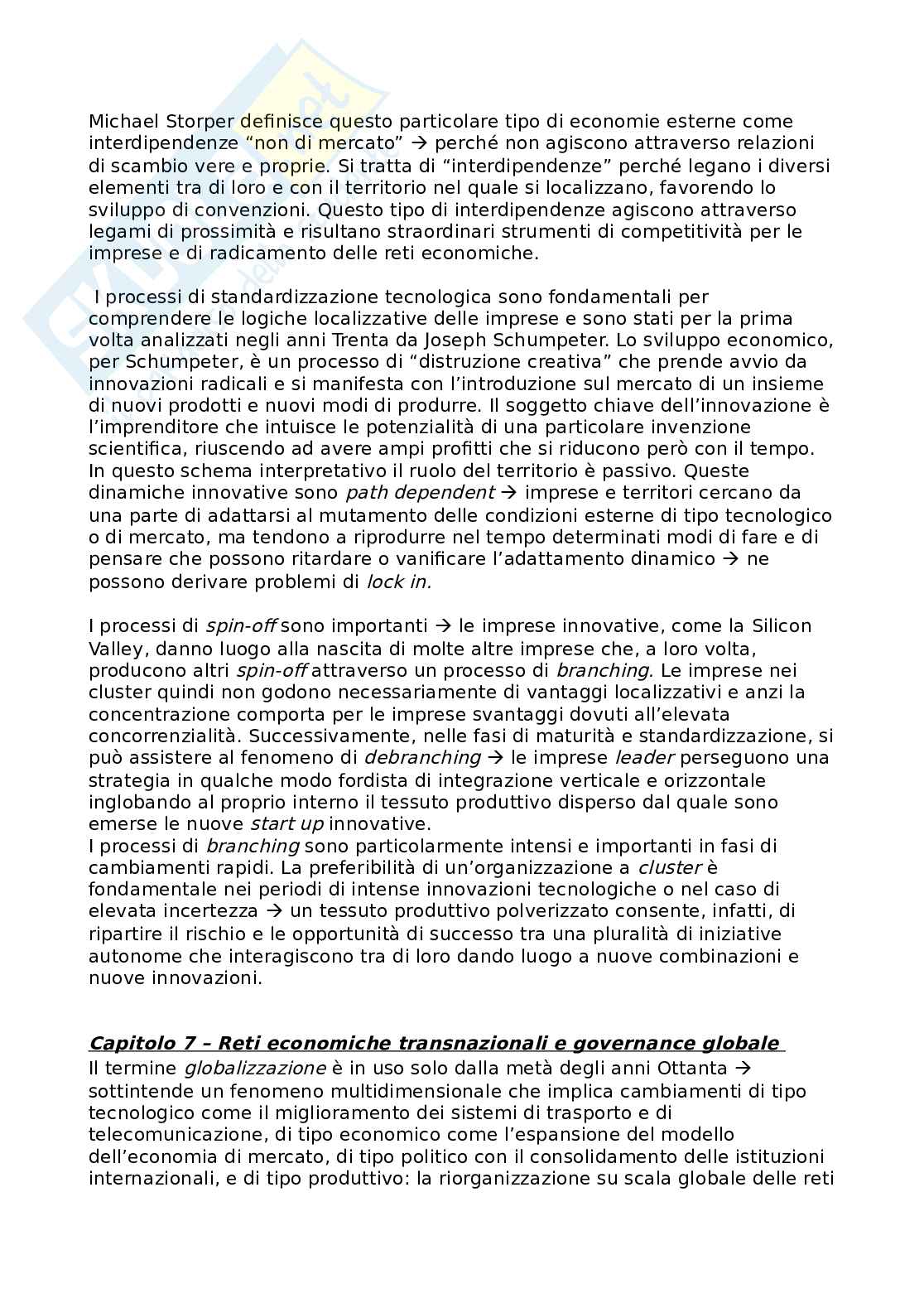 Michael Storper definisce questo particolare tipo di economie esterne come interdipendenze “non di mercato” → perché non agiscono attraverso relazioni di scambio vere e proprie. Si tratta di “interdipendenze” perché legano i diversi elementi tra di loro e con il territorio nel quale si localizzano, favorendo lo sviluppo di convenzioni. Questo tipo di interdipendenze agiscono attraverso legami di prossimità e risultano straordinari strumenti di competitività per le imprese e di radicamento delle reti economiche.

I processi di standardizzazione tecnologica sono fondamentali per comprendere le logiche localizzative delle imprese e sono stati per la prima volta analizzati negli anni Trenta da Joseph Schumpeter. Lo sviluppo economico, per Schumpeter, è un processo di “distruzione creativa” che prende avvio da innovazioni radicali e si manifesta con l’introduzione sul mercato di un insieme di nuovi prodotti e nuovi modi di produrre. Il soggetto chiave dell’innovazione è l’imprenditore che intuisce le potenzialità di una particolare invenzione scientifica, riuscendo ad avere ampi profitti che si riducono però con il tempo. In questo schema interpretativo il ruolo del territorio è passivo. Queste dinamiche innovative sono path dependent → imprese e territori cercano da una parte di adattarsi al mutamento delle condizioni esterne di tipo tecnologico o di mercato, ma tendono a riprodurre nel tempo determinati modi di fare e di pensare che possono ritardare o vanificare l’adattamento dinamico → ne possono derivare problemi di lock in.

I processi di spin-off sono importanti → le imprese innovative, come la Silicon Valley, danno luogo alla nascita di molte altre imprese che, a loro volta, producono altri spin-off attraverso un processo di branching. Le imprese nei cluster quindi non godono necessariamente di vantaggi localizzativi e anzi la concentrazione comporta per le imprese svantaggi dovuti all’elevata concorrenzialità. Successivamente, nelle fasi di maturità e standardizzazione, si può assistere al fenomeno di debranching → le imprese leader perseguono una strategia in qualche modo fordista di integrazione verticale e orizzontale inglobando al proprio interno il tessuto produttivo disperso dal quale sono emerse le nuove start up innovative.
I processi di branching sono particolarmente intensi e importanti in fasi di cambiamenti rapidi. La preferibilità di un’organizzazione a cluster è fondamentale nei periodi di intense innovazioni tecnologiche o nel caso di elevata incertezza → un tessuto produttivo polverizzato consente, infatti, di ripartire il rischio e le opportunità di successo tra una pluralità di iniziative autonome che interagiscono tra di loro dando luogo a nuove combinazioni e nuove innovazioni.

Capitolo 7 – Reti economiche transnazionali e governance globale
Il termine globalizzazione è in uso solo dalla metà degli anni Ottanta → sottintende un fenomeno multidimensionale che implica cambiamenti di tipo tecnologico come il miglioramento dei sistemi di trasporto e di telecomunicazione, di tipo economico come l’espansione del modello dell’economia di mercato, di tipo politico con il consolidamento delle istituzioni internazionali, e di tipo produttivo: la riorganizzazione su scala globale delle reti